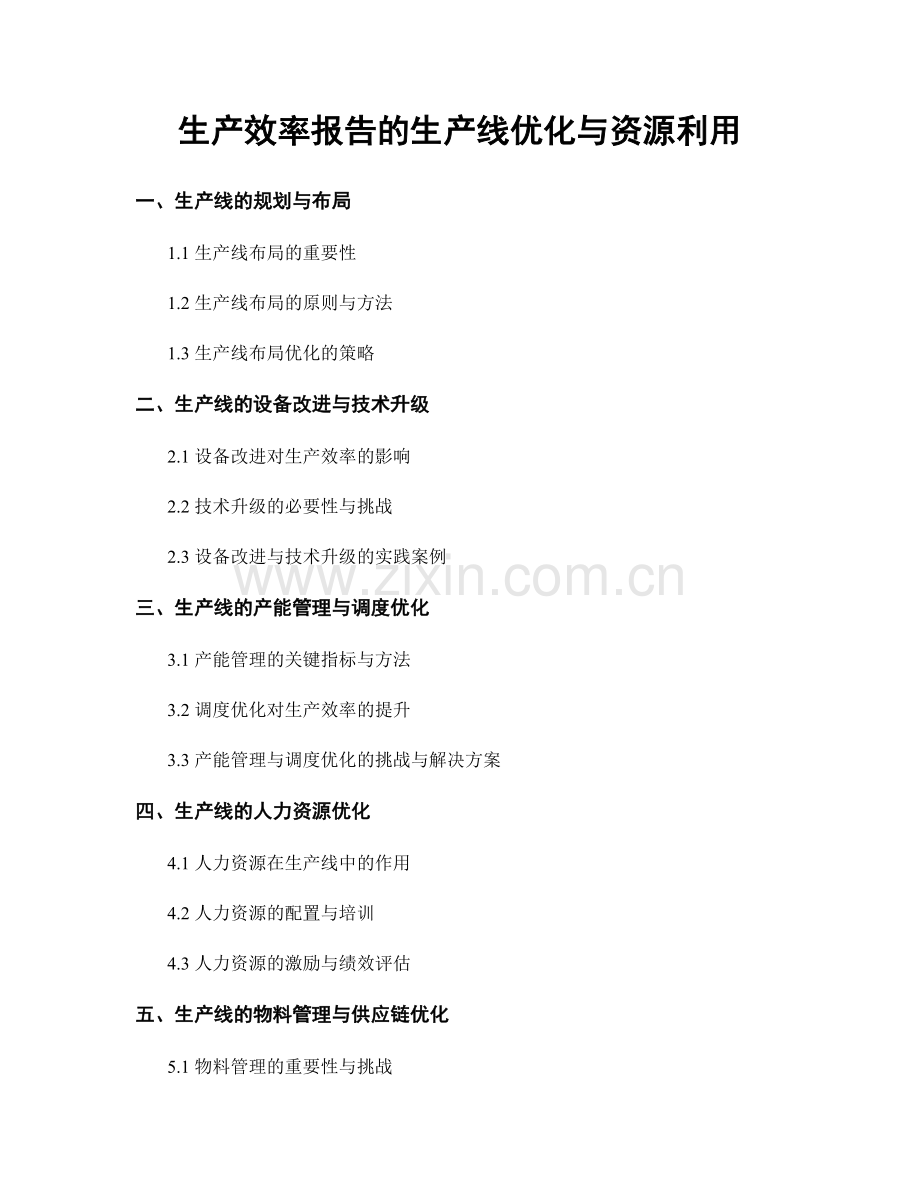 生产效率报告的生产线优化与资源利用

一、生产线的规划与布局

1.1 生产线布局的重要性

1.2 生产线布局的原则与方法

1.3 生产线布局优化的策略

二、生产线的设备改进与技术升级

2.1 设备改进对生产效率的影响

2.2 技术升级的必要性与挑战

2.3 设备改进与技术升级的实践案例

www.zixin.com.cn

三、生产线的产能管理与调度优化

3.1 产能管理的关键指标与方法

3.2 调度优化对生产效率的提升

3.3 产能管理与调度优化的挑战与解决方案

四、生产线的人力资源优化

4.1 人力资源在生产线中的作用

4.2 人力资源的配置与培训

4.3 人力资源的激励与绩效评估

五、生产线的物料管理与供应链优化

5.1 物料管理的重要性与挑战